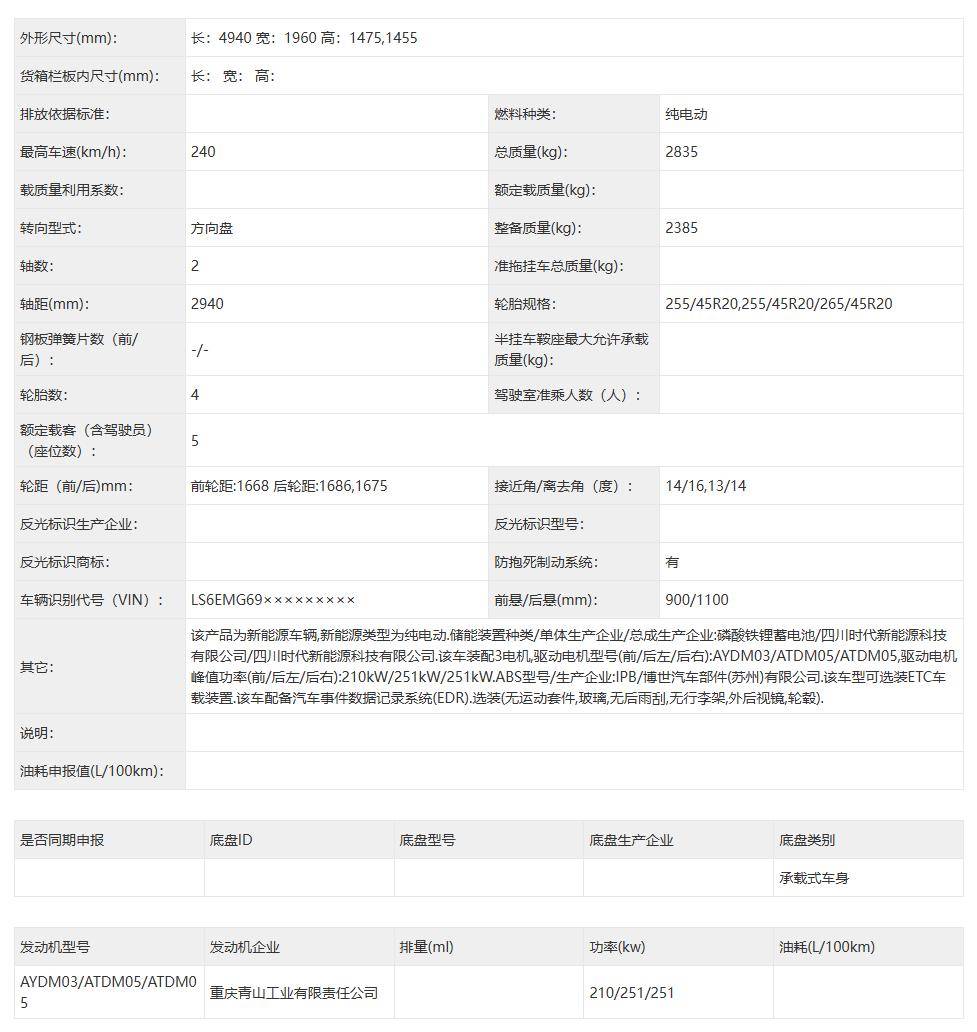 | 外形尺寸(mm): | 长：4940 宽：1960 高：1475,1455 | | |
|---|---|---|---|
| 货箱栏板内尺寸(mm): | 长： 宽： 高： | | |
| 排放依据标准: | | 燃料种类: | 纯电动 |
| 最高车速(km/h): | 240 | 总质量(kg): | 2835 |
| 载质量利用系数: | | 额定载质量(kg): | |
| 转向型式: | 方向盘 | 整备质量(kg): | 2385 |
| 轴数: | 2 | 准拖挂车总质量(kg): | |
| 轴距(mm): | 2940 | 轮胎规格: | 255/45R20,255/45R20/265/45R20 |
| 钢板弹簧片数（前/后）： | -/- | 半挂车鞍座最大允许承载质量(kg): | |
| 轮胎数: | 4 | 驾驶室准乘人数（人）： | |
| 额定载客（含驾驶员）（座位数）： | 5 | | |
| 轮距（前/后)mm： | 前轮距:1668 后轮距:1686,1675 | 接近角/离去角（度）： | 14/16,13/14 |
| 反光标识生产企业: | | 反光标识型号: | |
| 反光标识商标: | | 防抱死制动系统: | 有 |
| 车辆识别代号（VIN）： | LS6EMG69××××××××× | 前悬/后悬(mm): | 900/1100 |
| 其它: | 该产品为新能源车辆,新能源类型为纯电动.储能装置种类/单体生产企业/总成生产企业:磷酸铁锂蓄电池/四川时代新能源科技有限公司/四川时代新能源科技有限公司.该车装配3电机,驱动电机型号(前/后左/后右):AYDM03/ATDM05/ATDM05,驱动电机峰值功率(前/后左/后右):210kW/251kW/251kW.ABS型号/生产企业:IPB/博世汽车部件(苏州)有限公司.该车型可选装ETC车载装置.该车配备汽车事件数据记录系统(EDR).选装(无运动套件,玻璃,无后雨刮,无行李架,外后视镜,轮毂). | | |
| 说明: | | | |
| 油耗申报值(L/100km): | | | |

| 是否同期申报 | 底盘ID | 底盘型号 | 底盘生产企业 | 底盘类别 |
|---|---|---|---|---|
| | | | | 承载式车身 |

| 发动机型号 | 发动机企业 | 排量(ml) | 功率(kw) | 油耗(L/100km) |
|---|---|---|---|---|
| AYDM03/ATDM05/ATDM05 | 重庆青山工业有限责任公司 | | 210/251/251 | |